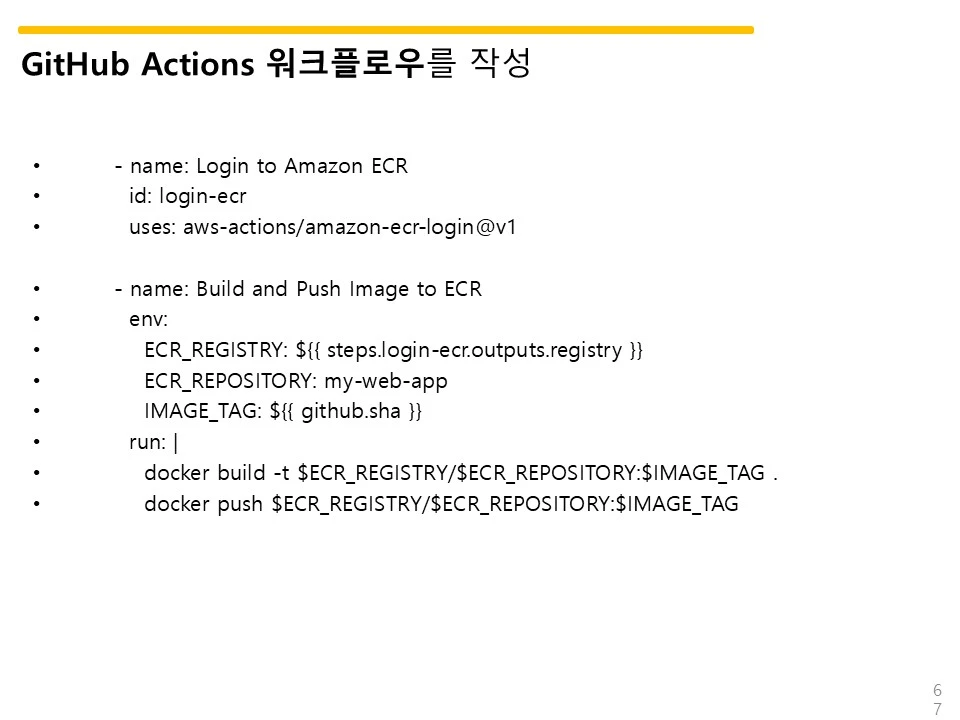 GitHub Actions 워크플로우를 작성

• - name: Login to Amazon ECR
• id: login-ecr
• uses: aws-actions/amazon-ecr-login@v1

• - name: Build and Push Image to ECR
• env:
• ECR_REGISTRY: ${{ steps.login-ecr.outputs.registry }}
• ECR_REPOSITORY: my-web-app
• IMAGE_TAG: ${{ github.sha }}
• run: |
• docker build -t $ECR_REGISTRY/$ECR_REPOSITORY:$IMAGE_TAG .
• docker push $ECR_REGISTRY/$ECR_REPOSITORY:$IMAGE_TAG

67